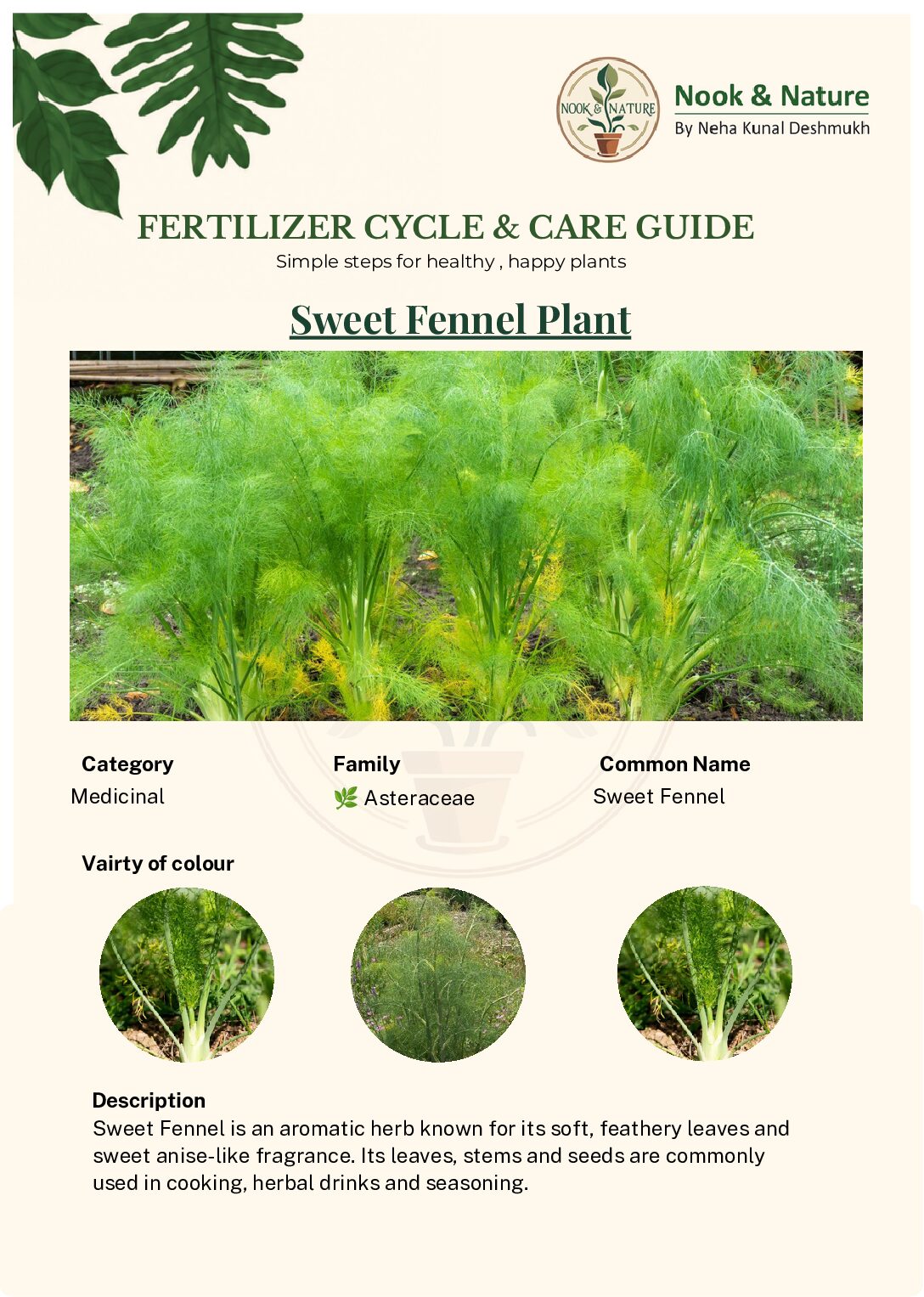 NOOK & NATURE

Nook & Nature
By Neha Kunal Deshmukh

FERTILIZER CYCLE & CARE GUIDE
Simple steps for healthy , happy plants

Sweet Fennel Plant

Category
Medicinal

Family
🌿 Asteraceae

Common Name
Sweet Fennel

Vairty of colour

Description
Sweet Fennel is an aromatic herb known for its soft, feathery leaves and sweet anise-like fragrance. Its leaves, stems and seeds are commonly used in cooking, herbal drinks and seasoning.